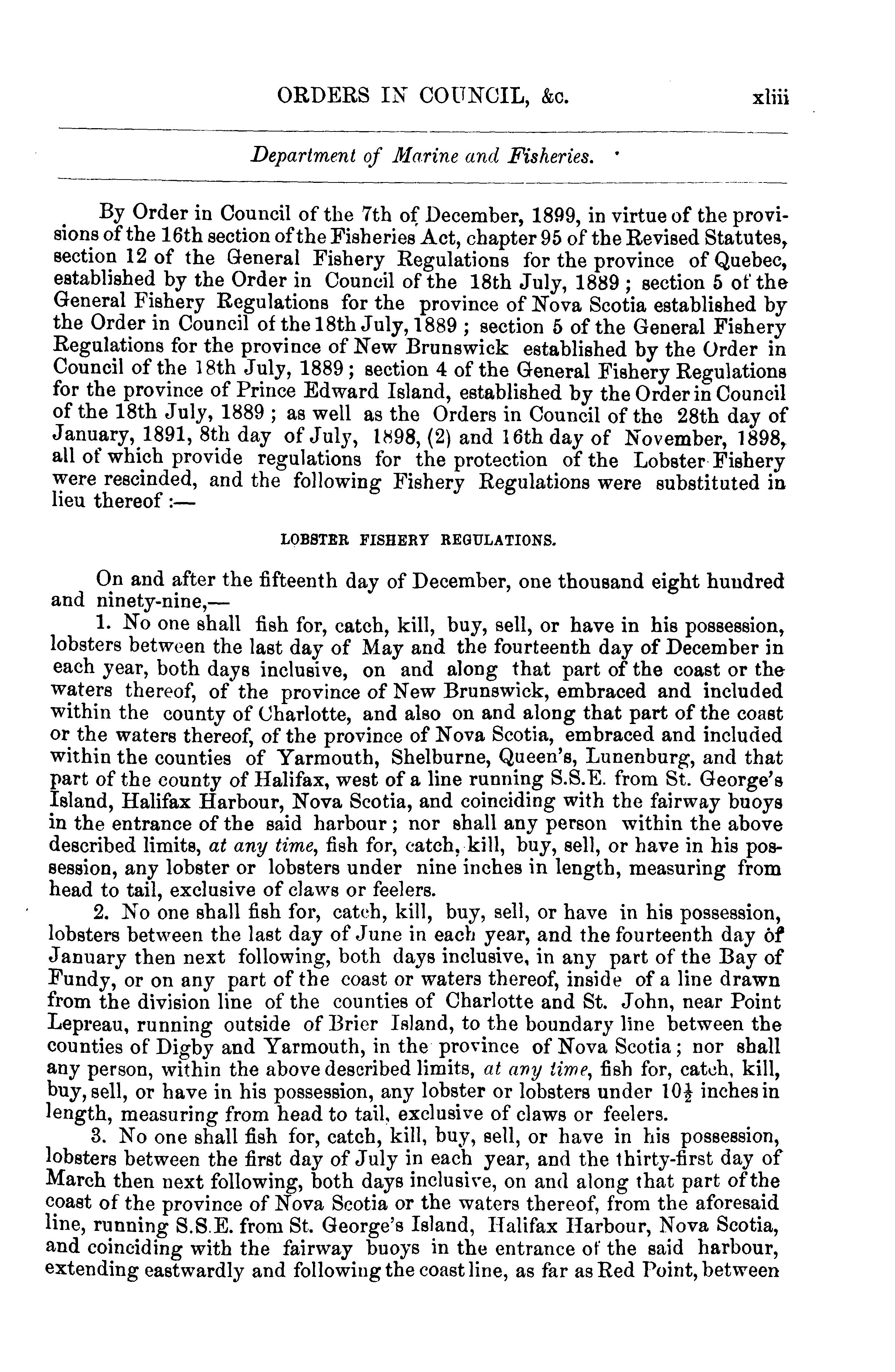 ORDERS IN COUNCIL, &c. xliii

Department of Marine and Fisheries.

By Order in Council of the 7th of December, 1899, in virtue of the provisions of the 16th section of the Fisheries Act, chapter 95 of the Revised Statutes, section 12 of the General Fishery Regulations for the province of Quebec, established by the Order in Council of the 18th July, 1889; section 5 of the General Fishery Regulations for the province of Nova Scotia established by the Order in Council of the 18th July, 1889; section 5 of the General Fishery Regulations for the province of New Brunswick established by the Order in Council of the 18th July, 1889; section 4 of the General Fishery Regulations for the province of Prince Edward Island, established by the Order in Council of the 18th July, 1889; as well as the Orders in Council of the 28th day of January, 1891, 8th day of July, 1898, (2) and 16th day of November, 1898, all of which provide regulations for the protection of the Lobster Fishery were rescinded, and the following Fishery Regulations were substituted in lieu thereof:—

LOBSTER FISHERY REGULATIONS.

On and after the fifteenth day of December, one thousand eight hundred and ninety-nine,—

1. No one shall fish for, catch, kill, buy, sell, or have in his possession, lobsters between the last day of May and the fourteenth day of December in each year, both days inclusive, on and along that part of the coast or the waters thereof, of the province of New Brunswick, embraced and included within the county of Charlotte, and also on and along that part of the coast or the waters thereof, of the province of Nova Scotia, embraced and included within the counties of Yarmouth, Shelburne, Queen's, Lunenburg, and that part of the county of Halifax, west of a line running S.S.E. from St. George's Island, Halifax Harbour, Nova Scotia, and coinciding with the fairway buoys in the entrance of the said harbour; nor shall any person within the above described limits, at any time, fish for, catch, kill, buy, sell, or have in his possession, any lobster or lobsters under nine inches in length, measuring from head to tail, exclusive of claws or feelers.

2. No one shall fish for, catch, kill, buy, sell, or have in his possession, lobsters between the last day of June in each year, and the fourteenth day of January then next following, both days inclusive, in any part of the Bay of Fundy, or on any part of the coast or waters thereof, inside of a line drawn from the division line of the counties of Charlotte and St. John, near Point Lepreau, running outside of Brier Island, to the boundary line between the counties of Digby and Yarmouth, in the province of Nova Scotia; nor shall any person, within the above described limits, at any time, fish for, catch, kill, buy, sell, or have in his possession, any lobster or lobsters under $10\frac{1}{2}$ inches in length, measuring from head to tail, exclusive of claws or feelers.

3. No one shall fish for, catch, kill, buy, sell, or have in his possession, lobsters between the first day of July in each year, and the thirty-first day of March then next following, both days inclusive, on and along that part of the coast of the province of Nova Scotia or the waters thereof, from the aforesaid line, running S.S.E. from St. George's Island, Halifax Harbour, Nova Scotia, and coinciding with the fairway buoys in the entrance of the said harbour, extending eastwardly and following the coast line, as far as Red Point, between